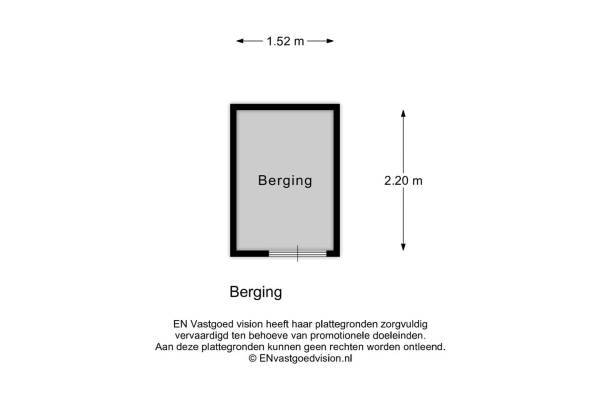 1.52 m

Berging

2.20 m

Berging

EN Vastgoed vision heeft haar plattegronden zorgvuldig vervaardigd ten behoeve van promotionele doeleinden. Aan deze plattegronden kunnen geen rechten worden ontleend. © ENvastgoedvision.nl